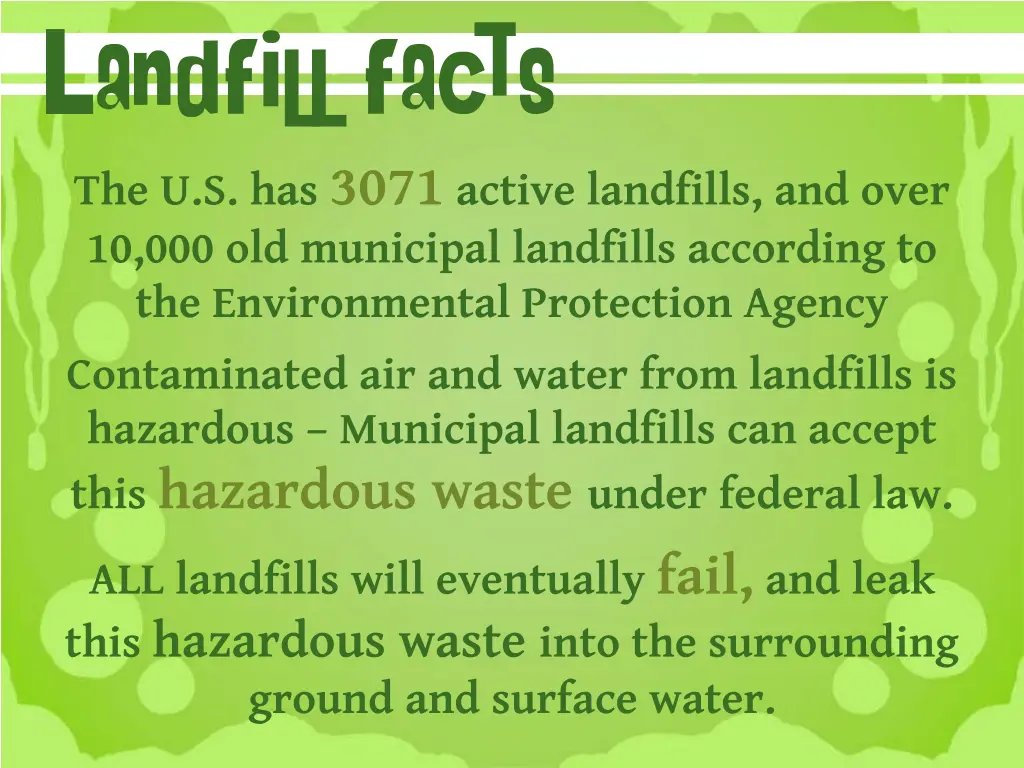 Landfill facts

The U.S. has 3071 active landfills, and over 10,000 old municipal landfills according to the Environmental Protection Agency

Contaminated air and water from landfills is hazardous – Municipal landfills can accept this hazardous waste under federal law.

ALL landfills will eventually fail, and leak this hazardous waste into the surrounding ground and surface water.